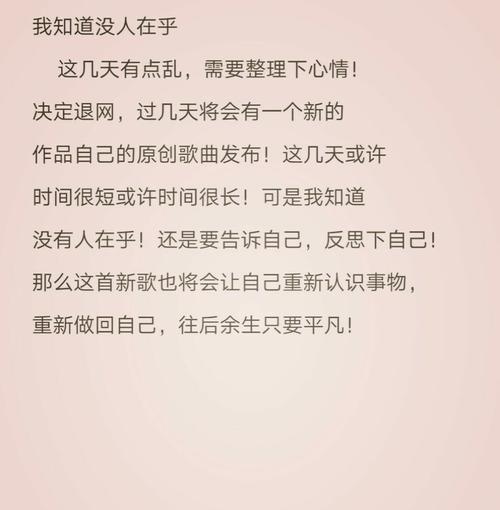 我知道没人在乎

这几天有点乱，需要整理下心情！决定退网，过几天将会有一个新的作品自己的原创歌曲发布！这几天或许时间很短或许时间很长！可是我知道没有人在乎！还是要告诉自己，反思下自己！那么这首新歌也将会让自己重新认识事物，重新做回自己，往后余生只要平凡！